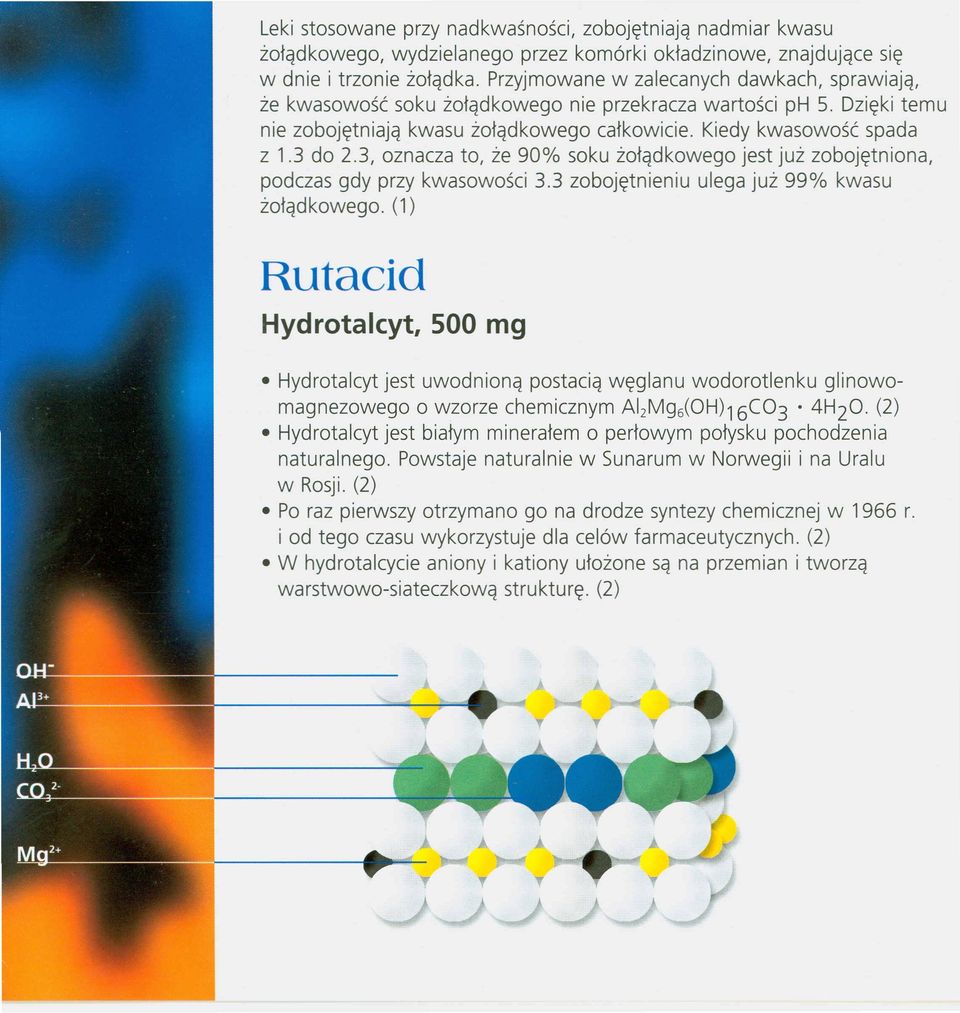 Leki stosowane przy nadkwaśności, zobojętniają nadmiar kwasu żołądkowego, wydzielanego przez komórki okładzinowe, znajdujące się w dnie i trzonie żołądka. Przyjmowane w zalecanych dawkach, sprawiają, że kwasowość soku żołądkowego nie przekracza wartości pH 5. Dzięki temu nie zobojętniają kwasu żołądkowego całkowicie. Kiedy kwasowość spada z 1.3 do 2.3, oznacza to, że 90% soku żołądkowego jest już zobojętniona, podczas gdy przy kwasowości 3.3 zobojętnieniu ulega już 99% kwasu żołądkowego. (1)

Rutacid

Hydrotalcyt, 500 mg

• Hydrotalcyt jest uwodnioną postacią węglanu wodorotlenku glinowo-magnezowego o wzorze chemicznym $Al_2Mg_6(OH)_{16}CO_3 \cdot 4H_2O$. (2)
• Hydrotalcyt jest białym minerałem o perłowym połysku pochodzenia naturalnego. Powstaje naturalnie w Sunarum w Norwegii i na Uralu w Rosji. (2)
• Po raz pierwszy otrzymano go na drodze syntezy chemicznej w 1966 r. i od tego czasu wykorzystuje dla celów farmaceutycznych. (2)
• W hydrotalcycie aniony i kationy ułożone są na przemian i tworzą warstwowo-siateczkową strukturę. (2)

$OH^-$
$Al^{3+}$
$H_2O$
$CO_3^{2-}$
$Mg^{2+}$